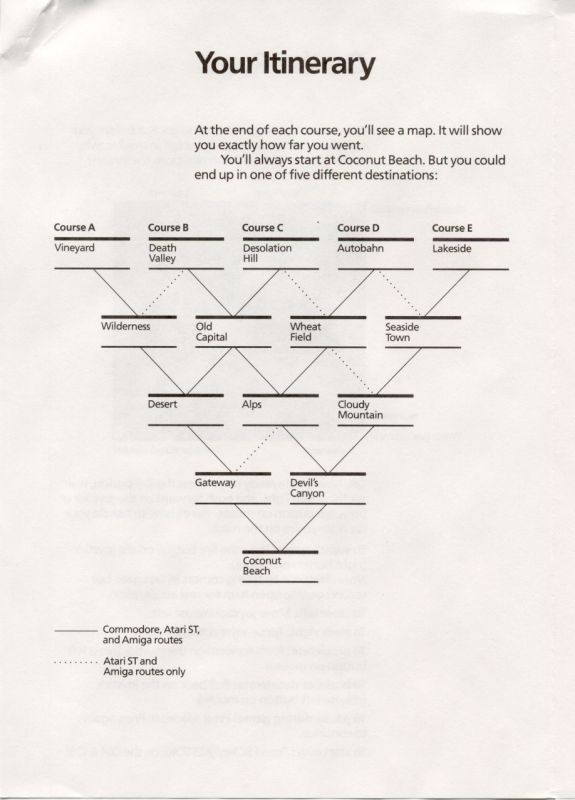 Your Itinerary

At the end of each course, you'll see a map. It will show you exactly how far you went.

You'll always start at Coconut Beach. But you could end up in one of five different destinations:

Course A
Vineyard

Course B
Death Valley

Course C
Desolation Hill

Course D
Autobahn

Course E
Lakeside

Wilderness

Old Capital

Wheat Field

Seaside Town

Desert

Alps

Cloudy Mountain

Gateway

Devil's Canyon

Coconut Beach

Commodore, Atari ST, and Amiga routes

Atari ST and Amiga routes only